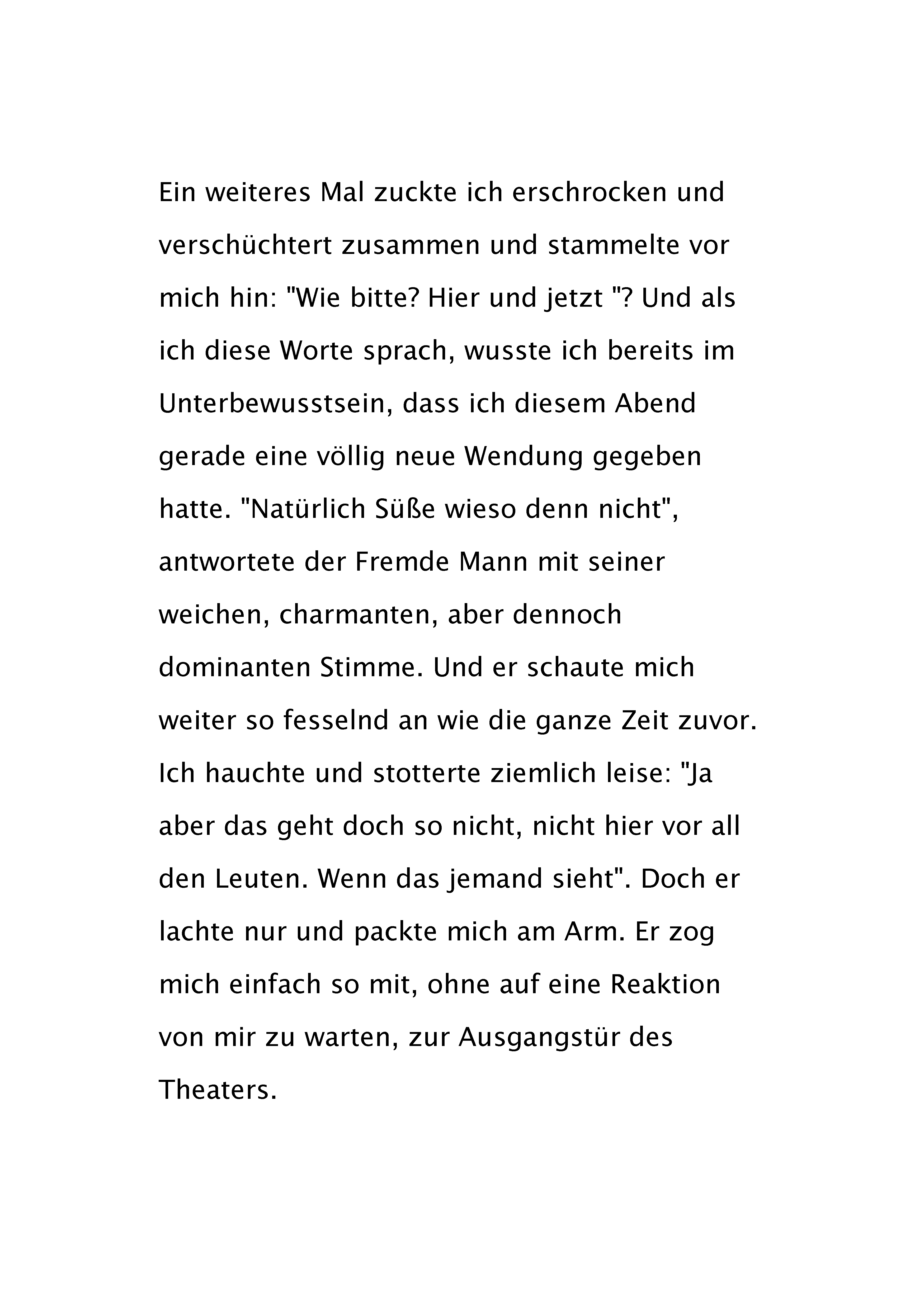 Ein weiteres Mal zuckte ich erschrocken und verschüchtert zusammen und stammelte vor mich hin: "Wie bitte? Hier und jetzt "? Und als ich diese Worte sprach, wusste ich bereits im Unterbewusstsein, dass ich diesem Abend gerade eine völlig neue Wendung gegeben hatte. "Natürlich Süße wieso denn nicht", antwortete der Fremde Mann mit seiner weichen, charmanten, aber dennoch dominanten Stimme. Und er schaute mich weiter so fesselnd an wie die ganze Zeit zuvor. Ich hauchte und stotterte ziemlich leise: "Ja aber das geht doch so nicht, nicht hier vor all den Leuten. Wenn das jemand sieht". Doch er lachte nur und packte mich am Arm. Er zog mich einfach so mit, ohne auf eine Reaktion von mir zu warten, zur Ausgangstür des Theaters.